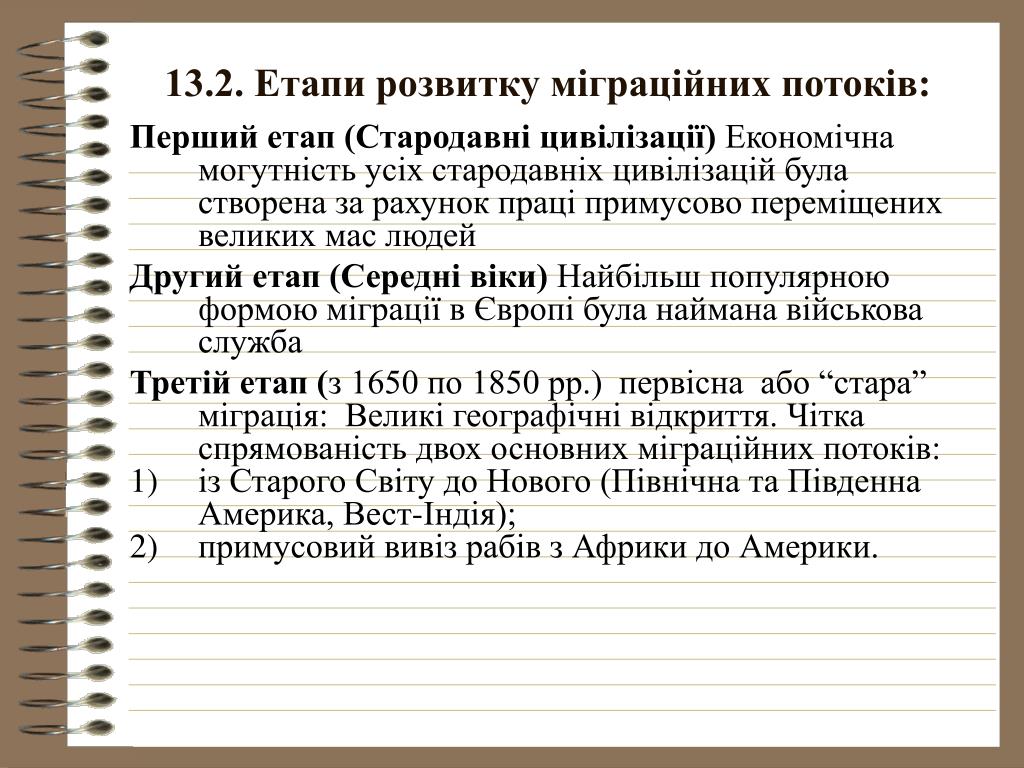 13.2. Етапи розвитку міграційних потоків:

Перший етап (Стародавні цивілізації) Економічна могутність усіх стародавніх цивілізацій була створена за рахунок праці примусово переміщених великих мас людей

Другий етап (Середні віки) Найбільш популярною формою міграції в Європі була наймана військова служба

Третій етап (з 1650 по 1850 рр.) первісна або “стара” міграція: Великі географічні відкриття. Чітка спрямованість двох основних міграційних потоків:
1) із Старого Світу до Нового (Північна та Південна Америка, Вест-Індія);
2) примусовий вивіз рабів з Африки до Америки.